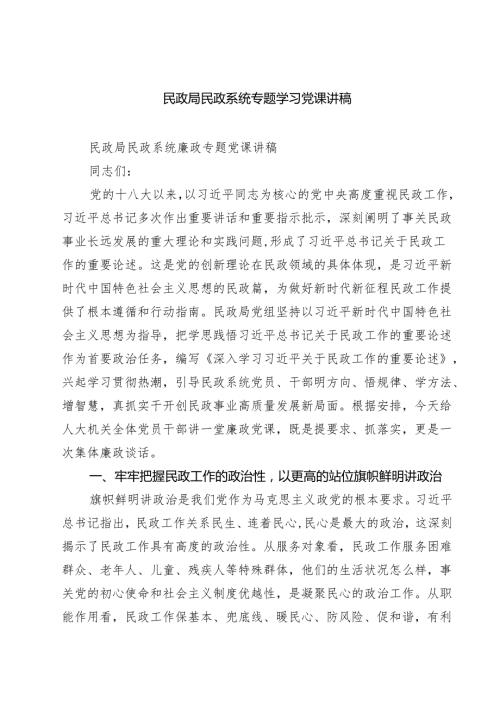 民政局民政系统专题学习党课讲稿

民政局民政系统廉政专题党课讲稿

同志们：

党的十八大以来，以习近平同志为核心的党中央高度重视民政工作，习近平总书记多次作出重要讲话和重要指示批示，深刻阐明了事关民政事业长远发展的重大理论和实践问题，形成了习近平总书记关于民政工作的重要论述。这是党的创新理论在民政领域的具体体现，是习近平新时代中国特色社会主义思想的民政篇，为做好新时代新征程民政工作提供了根本遵循和行动指南。民政局党组坚持以习近平新时代中国特色社会主义思想为指导，把学思践悟习近平总书记关于民政工作的重要论述作为首要政治任务，编写《深入学习习近平关于民政工作的重要论述》，兴起学习贯彻热潮，引导民政系统党员、干部明方向、悟规律、学方法、增智慧，真抓实干开创民政事业高质量发展新局面。根据安排，今天给人大机关全体党员干部讲一堂廉政党课，既是提要求、抓落实，更是一次集体廉政谈话。

一、牢牢把握民政工作的政治性，以更高的站位旗帜鲜明讲政治

旗帜鲜明讲政治是我们党作为马克思主义政党的根本要求。习近平总书记指出，民政工作关系民生、连着民心，民心是最大的政治，这深刻揭示了民政工作具有高度的政治性。从服务对象看，民政工作服务困难群众、老年人、儿童、残疾人等特殊群体，他们的生活状况怎么样，事关党的初心使命和社会主义制度优越性，是凝聚民心的政治工作。从职能作用看，民政工作保基本、兜底线、暖民心、防风险、促和谐，有利